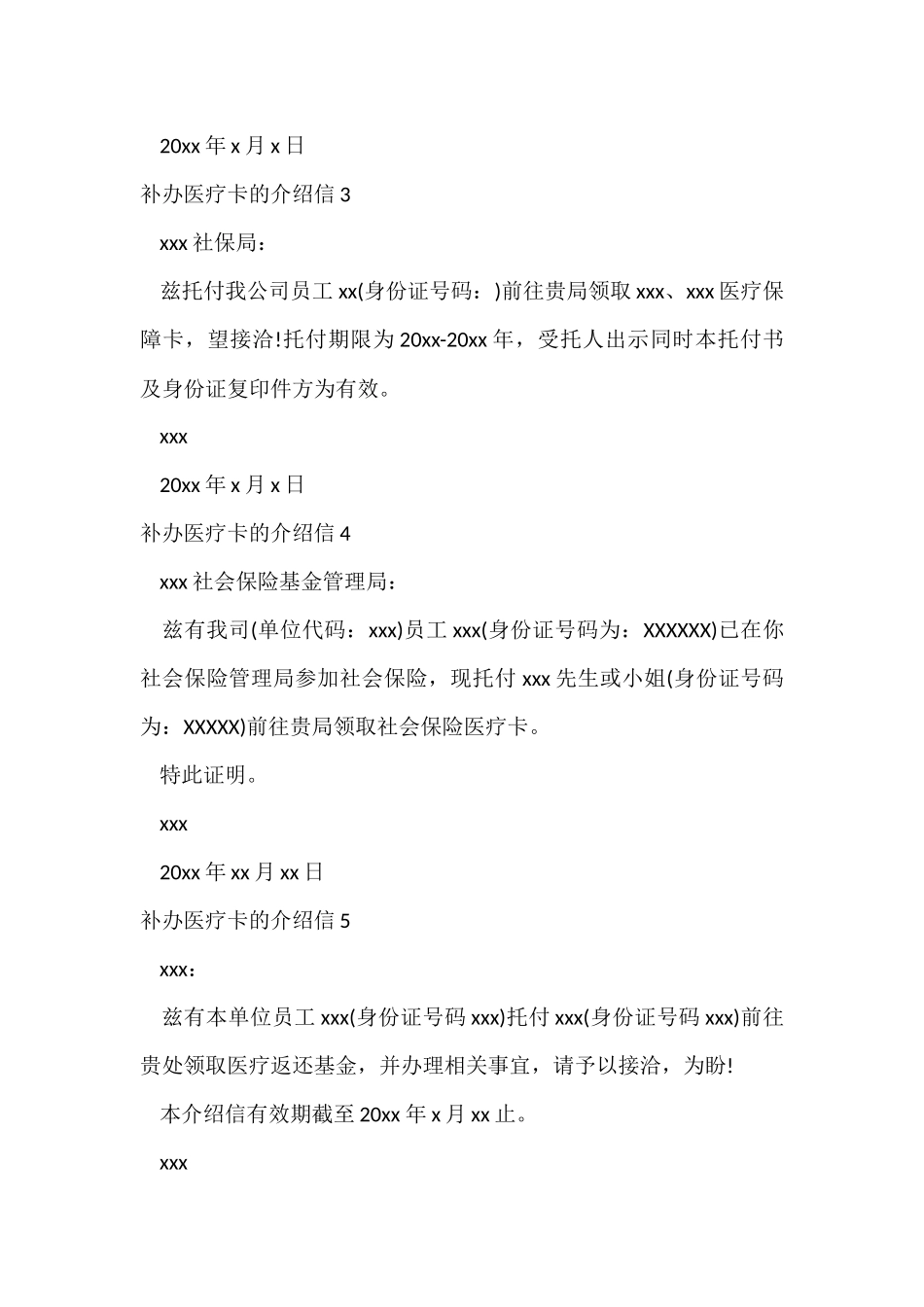 20xx 年 x 月 x 日

补办医疗卡的介绍信 3

xxx 社保局：

兹托付我公司员工 xx(身份证号码：)前往贵局领取 xxx、xxx 医疗保障卡，望接洽!托付期限为 20xx-20xx 年，受托人出示同时本托付书及身份证复印件方为有效。

xxx

20xx 年 x 月 x 日

补办医疗卡的介绍信 4

xxx 社会保险基金管理局：

兹有我司(单位代码：xxx)员工 xxx(身份证号码为：XXXXXX)已在你社会保险管理局参加社会保险，现托付 xxx 先生或小姐(身份证号码为：XXXXX)前往贵局领取社会保险医疗卡。

特此证明。

xxx

20xx 年 xx 月 xx 日

补办医疗卡的介绍信 5

xxx：

兹有本单位员工 xxx(身份证号码 xxx)托付 xxx(身份证号码 xxx)前往贵处领取医疗返还基金，并办理相关事宜，请予以接洽，为盼!

本介绍信有效期截至 20xx 年 x 月 xx 止。

xxx